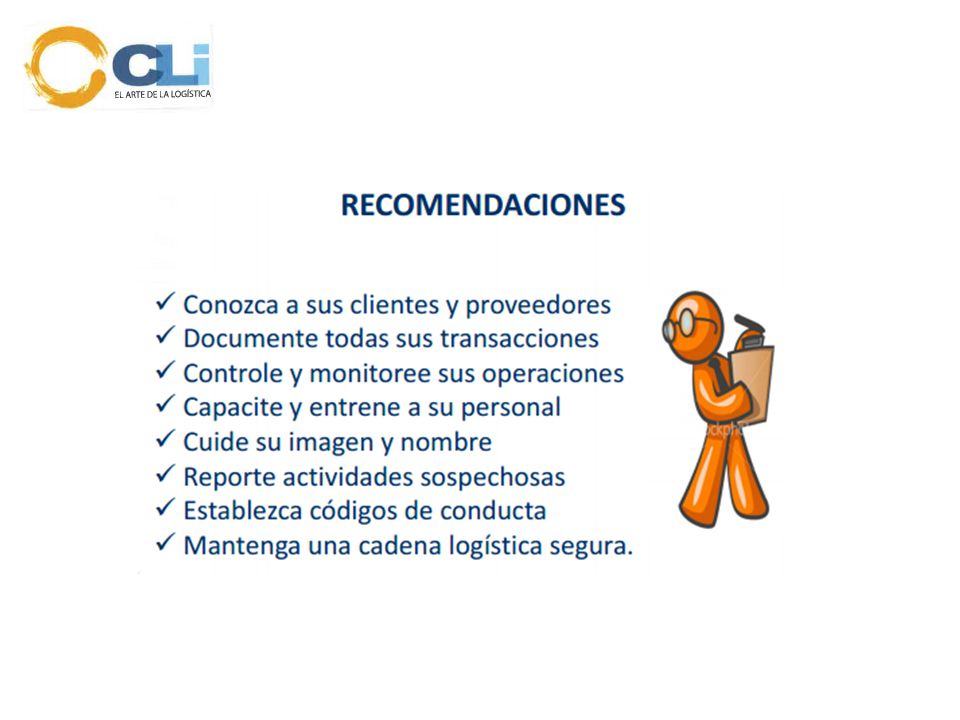 CLi
EL ARTE DE LA LOGÍSTICA

RECOMENDACIONES

✓ Conozca a sus clientes y proveedores
✓ Documente todas sus transacciones
✓ Controle y monitoree sus operaciones
✓ Capacite y entrene a su personal
✓ Cuide su imagen y nombre
✓ Reporte actividades sospechosas
✓ Establezca códigos de conducta
✓ Mantenga una cadena logística segura.